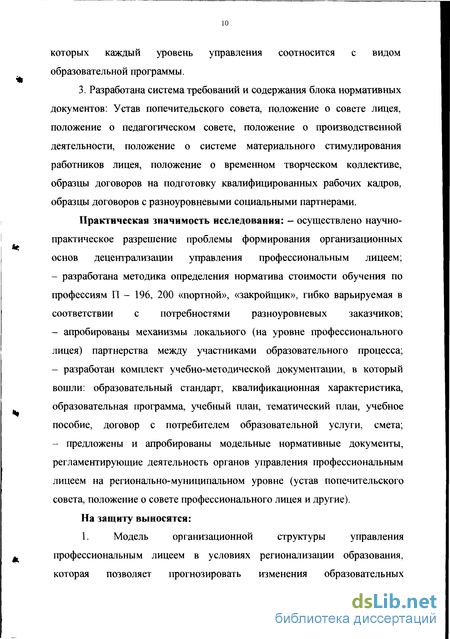 10

которых каждый уровень управления соотносится с видом образовательной программы.

3. Разработана система требований и содержания блока нормативных документов: Устав попечительского совета, положение о совете лицея, положение о педагогическом совете, положение о производственной деятельности, положение о системе материального стимулирования работников лицея, положение о временном творческом коллективе, образцы договоров на подготовку квалифицированных рабочих кадров, образцы договоров с разноуровневыми социальными партнерами.

Практическая значимость исследования: – осуществлено научно-практическое разрешение проблемы формирования организационных основ децентрализации управления профессиональным лицеем; – разработана методика определения норматива стоимости обучения по профессиям П – 196, 200 «портной», «закройщик», гибко варьируемая в соответствии с потребностями разноуровневых заказчиков; – апробированы механизмы локального (на уровне профессионального лицея) партнерства между участниками образовательного процесса; – разработан комплект учебно-методической документации, в который вошли: образовательный стандарт, квалификационная характеристика, образовательная программа, учебный план, тематический план, учебное пособие, договор с потребителем образовательной услуги, смета; – предложены и апробированы модельные нормативные документы, регламентирующие деятельность органов управления профессиональным лицеем на регионально-муниципальном уровне (устав попечительского совета, положение о совете профессионального лицея и другие).

На защиту выносятся:

1. Модель организационной структуры управления профессиональным лицеем в условиях регионализации образования, которая позволяет прогнозировать изменения образовательных

dsLib.net
библиотека диссертаций